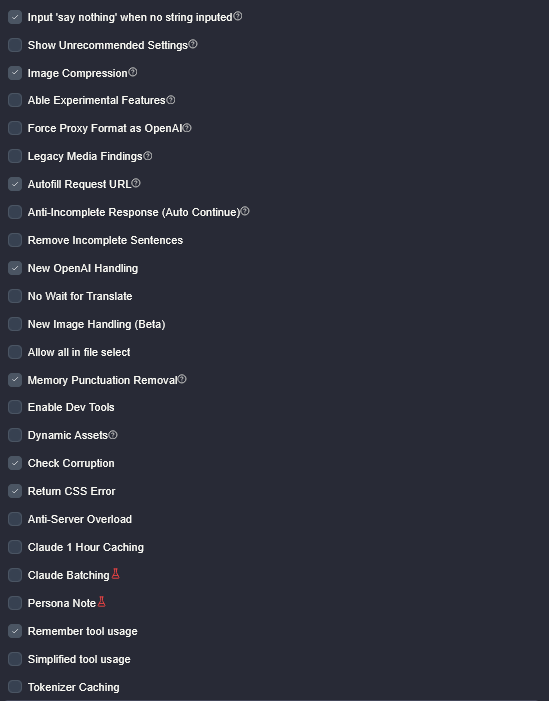 Input 'say nothing' when no string inputed

Show Unrecommended Settings

Image Compression

Able Experimental Features

Force Proxy Format as OpenAI

Legacy Media Findings

Autofill Request URL

Anti-Incomplete Response (Auto Continue)

Remove Incomplete Sentences

New OpenAI Handling

No Wait for Translate

New Image Handling (Beta)

Allow all in file select

Memory Punctuation Removal

Enable Dev Tools

Dynamic Assets

Check Corruption

Return CSS Error

Anti-Server Overload

Claude 1 Hour Caching

Claude Batching

Persona Note

Remember tool usage

Simplified tool usage

Tokenizer Caching